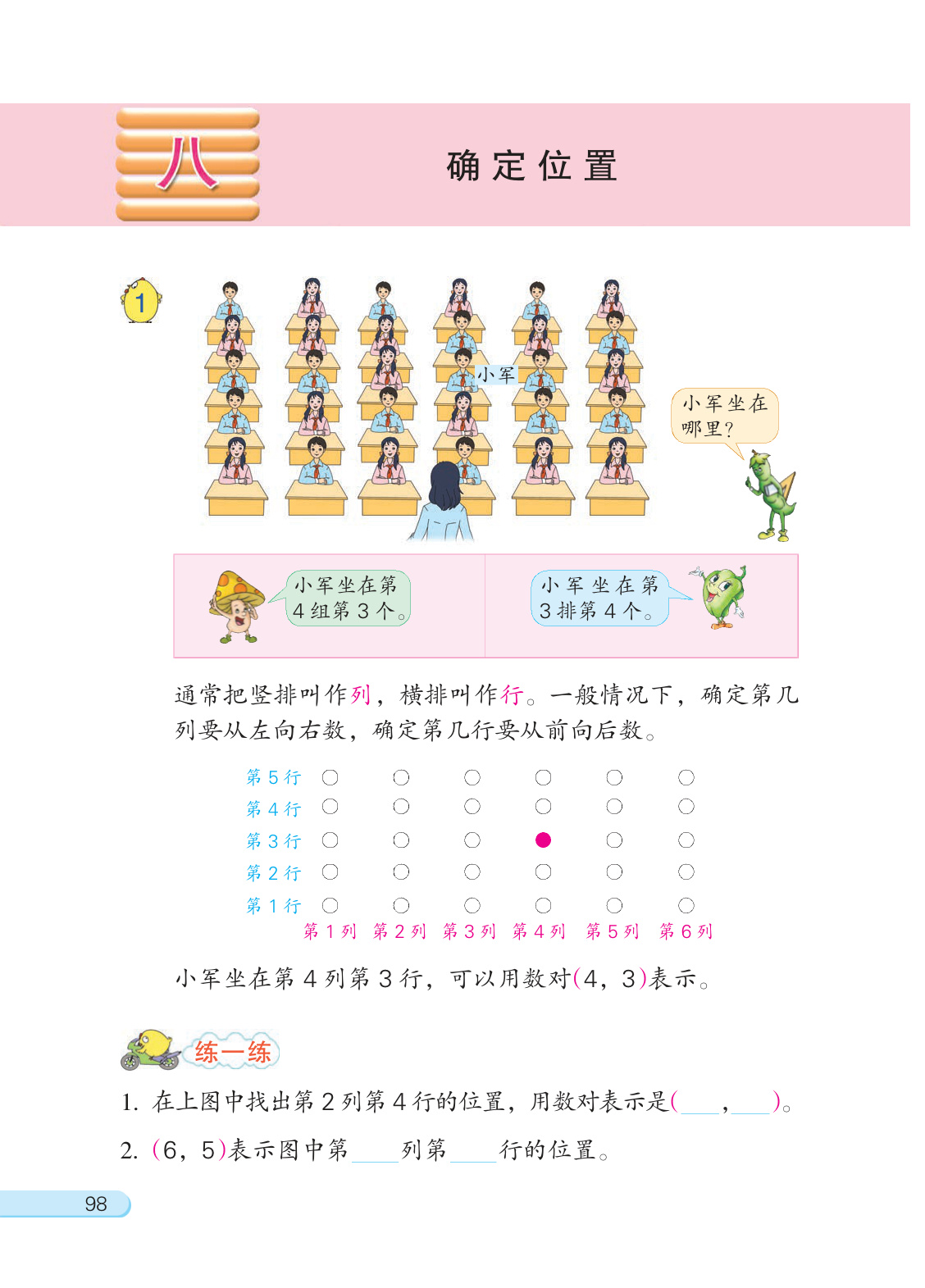 八

确定位置

1

小军

小军坐在哪里?

小军坐在第4组第3个。

小军坐在第3排第4个。

通常把竖排叫作列，横排叫作行。一般情况下，确定第几列要从左向右数，确定第几行要从前向后数。

第5行
第4行
第3行
第2行
第1行
第1列 第2列 第3列 第4列 第5列 第6列

小军坐在第4列第3行，可以用数对(4，3)表示。

练一练

1. 在上图中找出第2列第4行的位置，用数对表示是(____，____)。

2. (6，5)表示图中第____列第____行的位置。

98